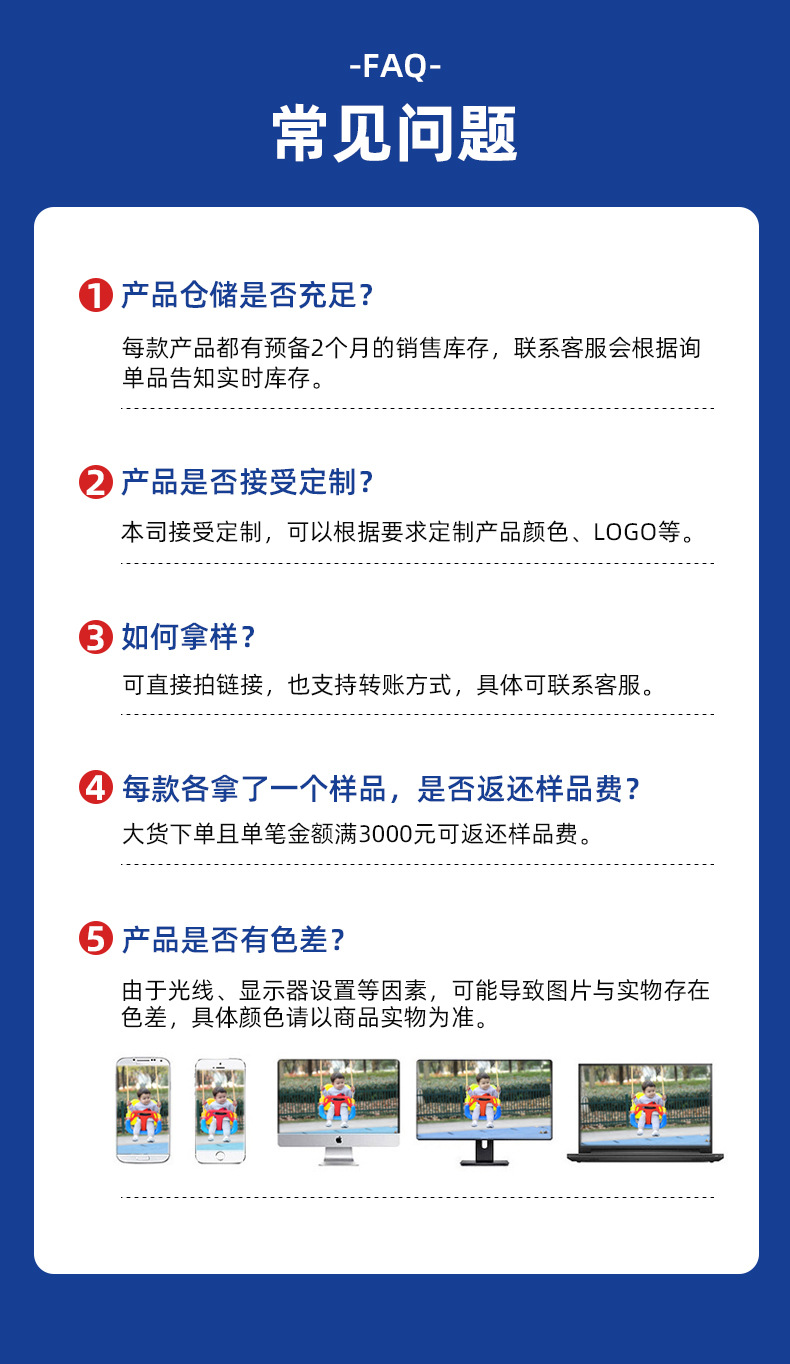 -FAQ-

常见问题

1 产品仓储是否充足？

每款产品都有预备2个月的销售库存，联系客服会根据询单品告知实时库存。

2 产品是否接受定制？

本司接受定制，可以根据要求定制产品颜色、LOGO等。

3 如何拿样？

可直接拍链接，也支持转账方式，具体可联系客服。

4 每款各拿了一个样品，是否返还样品费？

大货下单且单笔金额满3000元可返还样品费。

5 产品是否有色差？

由于光线、显示器设置等因素，可能导致图片与实物存在色差，具体颜色请以商品实物为准。